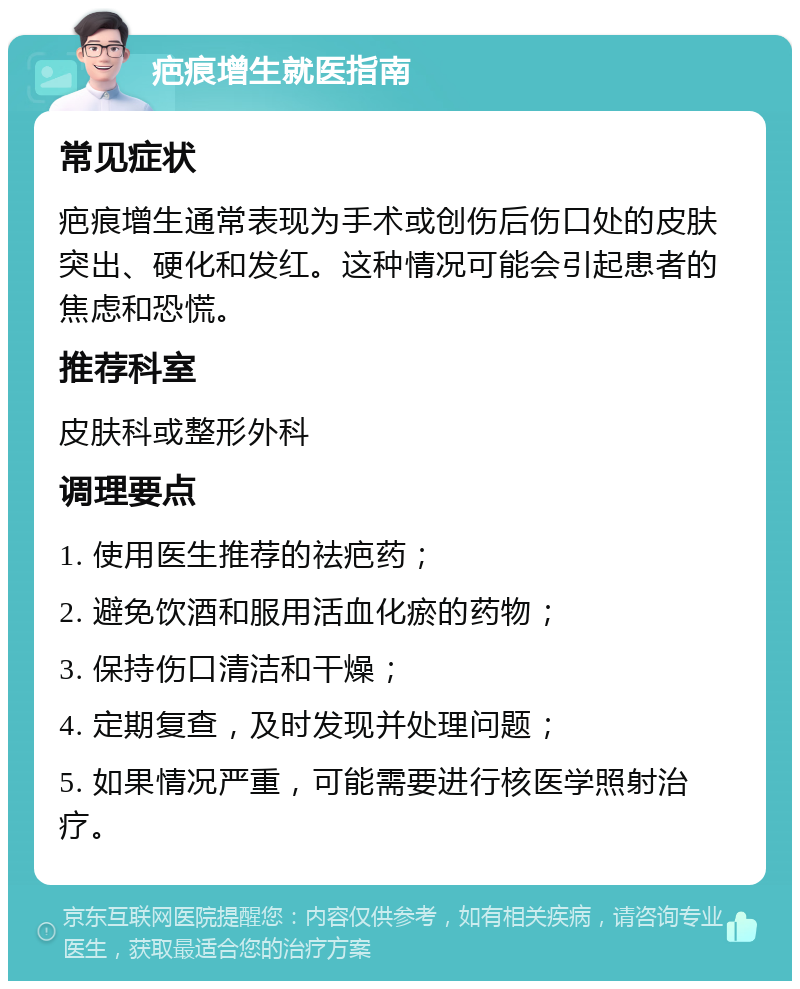 疤痕增生就医指南

常见症状

疤痕增生通常表现为手术或创伤后伤口处的皮肤突出、硬化和发红。这种情况可能会引起患者的焦虑和恐慌。

推荐科室

皮肤科或整形外科

调理要点

1. 使用医生推荐的祛疤药；

2. 避免饮酒和服用活血化瘀的药物；

3. 保持伤口清洁和干燥；

4. 定期复查，及时发现并处理问题；

5. 如果情况严重，可能需要进行核医学照射治疗。

京东互联网医院提醒您：内容仅供参考，如有相关疾病，请咨询专业医生，获取最适合您的治疗方案